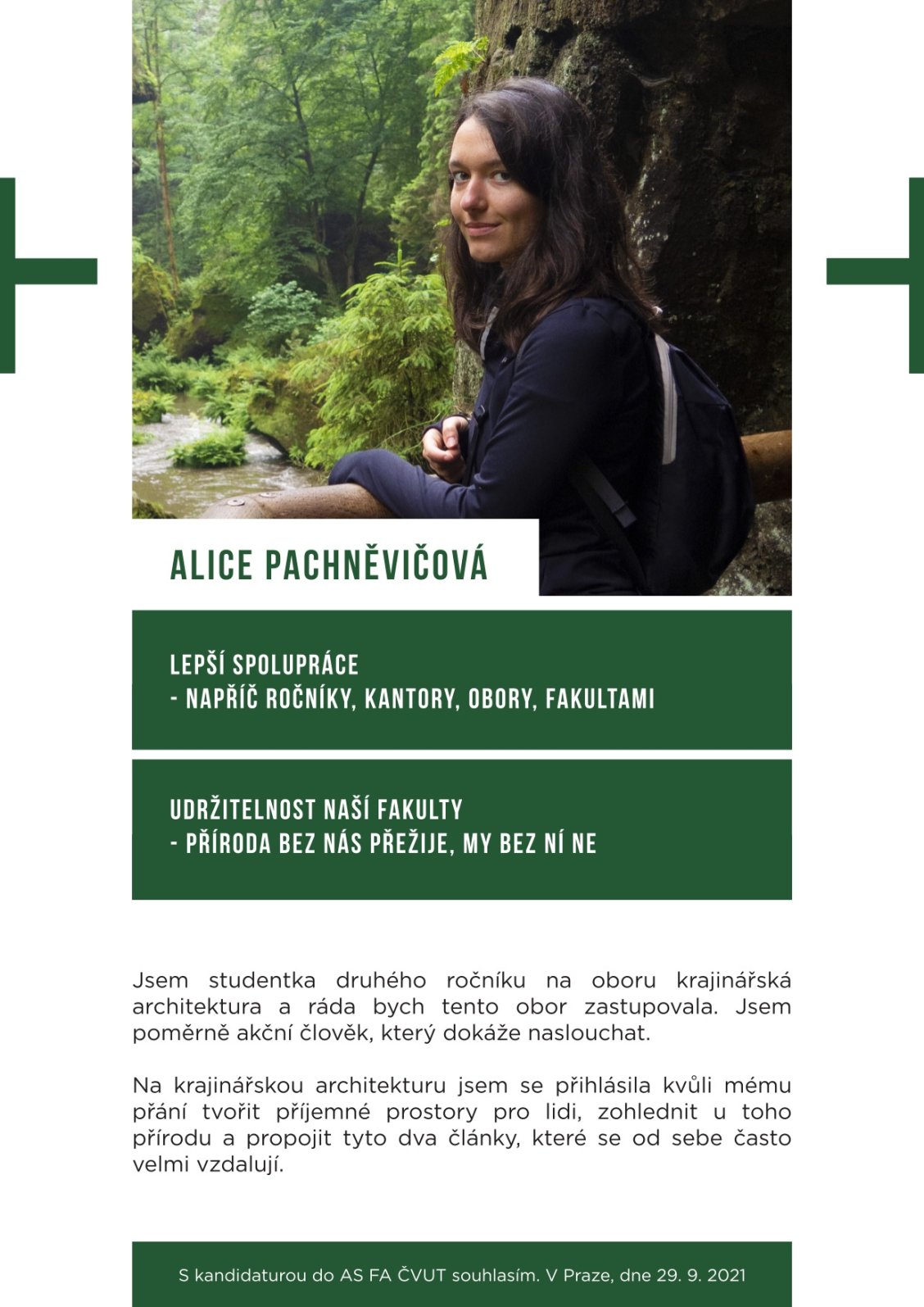 ALICE PACHNĚVIČOVÁ

LEPŠÍ SPOLUPRÁCE
- NAPŘÍČ ROČNÍKY, KANTORY, OBORY, FAKULTAMI

UDRŽITELNOST NAŠÍ FAKULTY
- PŘÍRODA BEZ NÁS PŘEŽIJE, MY BEZ NÍ NE

Jsem studentka druhého ročníku na oboru krajinářská architektura a ráda bych tento obor zastupovala. Jsem poměrně akční člověk, který dokáže naslouchat.

Na krajinářskou architekturu jsem se přihlásila kvůli mému přání tvořit příjemné prostory pro lidi, zohlednit u toho přírodu a propojit tyto dva články, které se od sebe často velmi vzdalují.

S kandidaturou do AS FA ČVUT souhlasím. V Praze, dne 29. 9. 2021